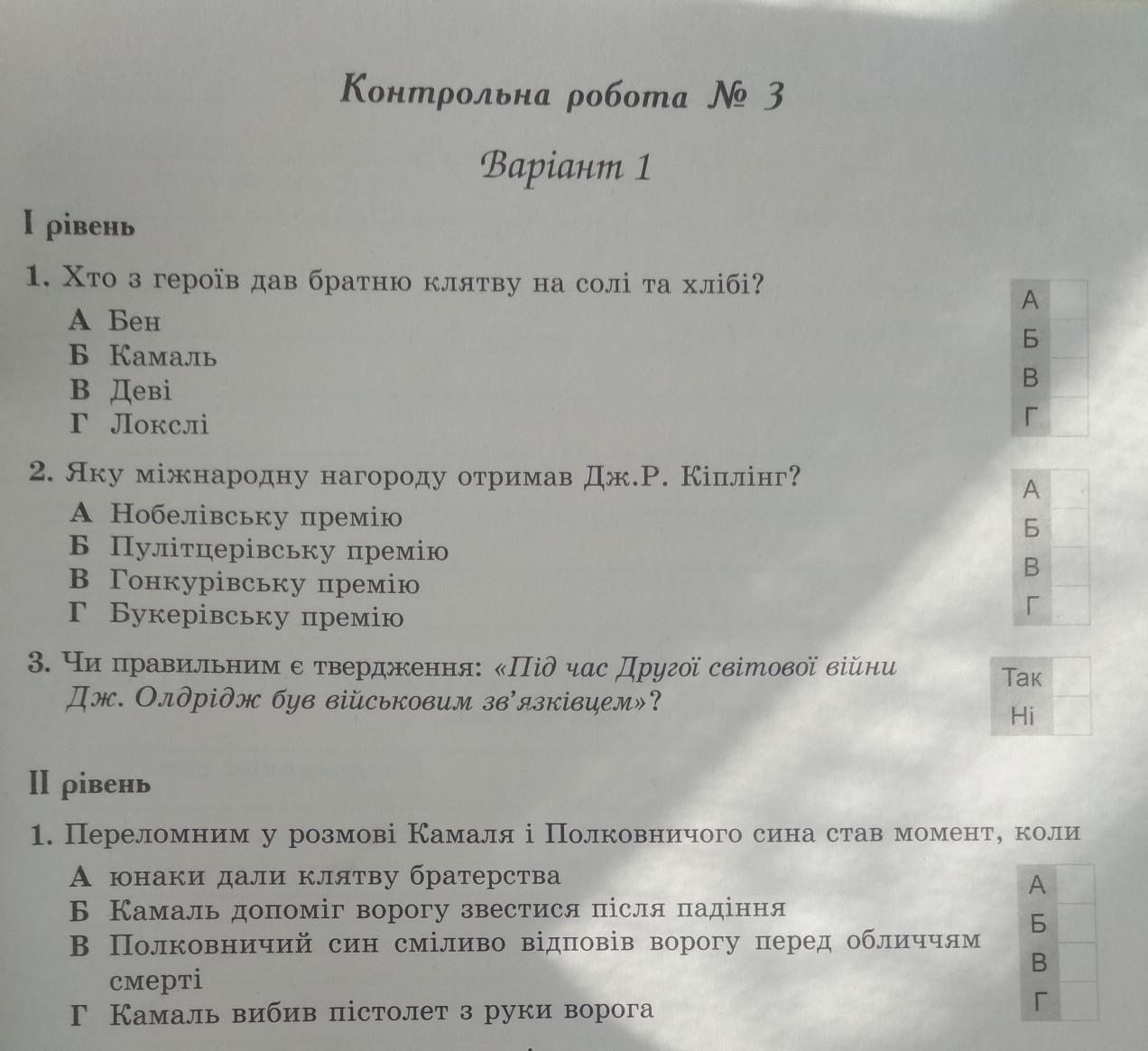 Контрольна робота № 3

Варіант 1

I рівень

1. Хто з героїв дав братню клятву на солі та хлібі?
А Бен
Б Камаль
В Деві
Г Локслі

А
Б
В
Г

2. Яку міжнародну нагороду отримав Дж.Р. Кіплінг?
А Нобелівську премію
Б Пулітцерівську премію
В Гонкурівську премію
Г Букерівську премію

А
Б
В
Г

3. Чи правильним є твердження: «Під час Другої світової війни Дж. Олдрідж був військовим зв'язківцем»?

Так
Ні

II рівень

1. Переломним у розмові Камаля і Полковничого сина став момент, коли
А юнаки дали клятву братерства
Б Камаль допоміг ворогу звестися після падіння
В Полковничий син сміливо відповів ворогу перед обличчям смерті
Г Камаль вибив пістолет з руки ворога

А
Б
В
Г